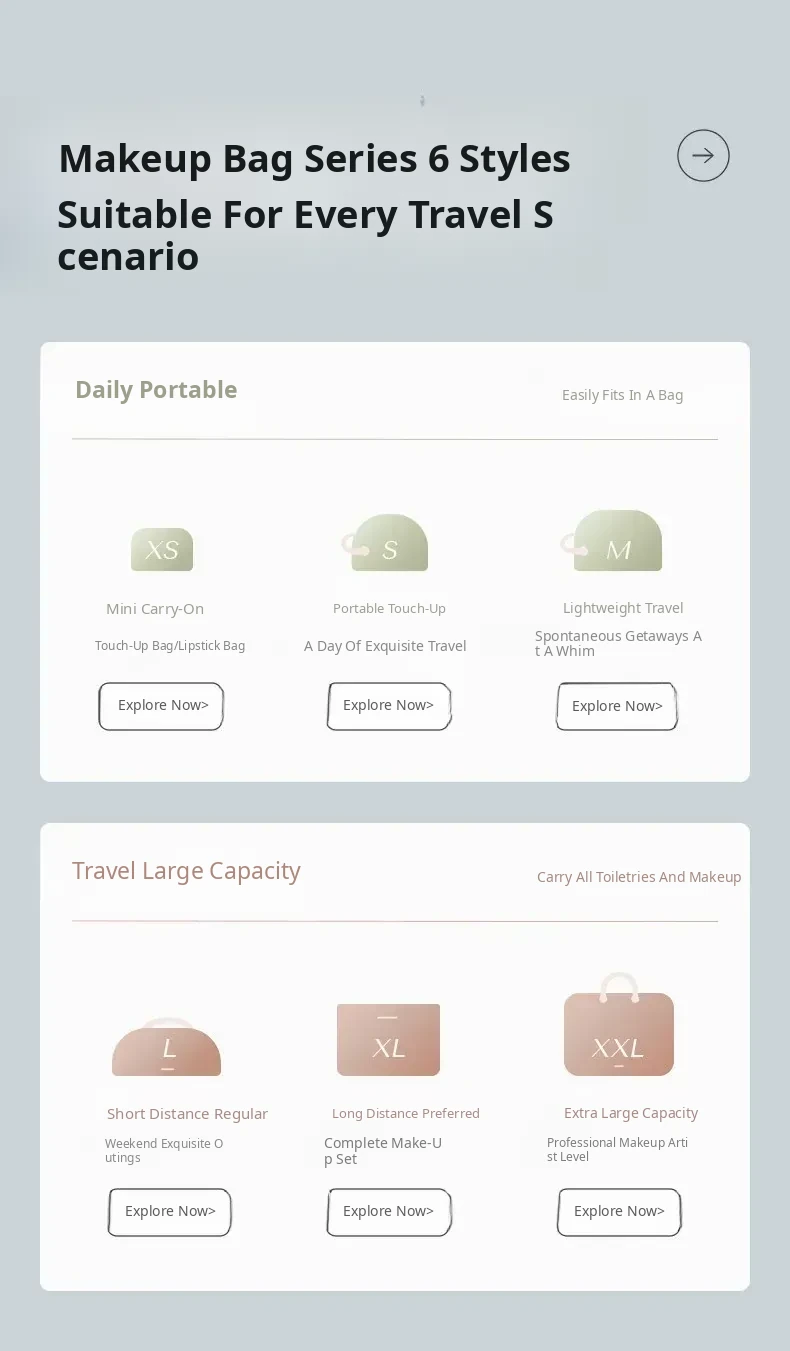 Makeup Bag Series 6 Styles

Suitable For Every Travel Scenario

Daily Portable

Easily Fits In A Bag

XS

Mini Carry-On

Touch-Up Bag/Lipstick Bag

Explore Now>

S

Portable Touch-Up

A Day Of Exquisite Travel

Explore Now>

M

Lightweight Travel

Spontaneous Getaways At A Whim

Explore Now>

Travel Large Capacity

Carry All Toiletries And Makeup

L

Short Distance Regular

Weekend Exquisite Outings

Explore Now>

XL

Long Distance Preferred

Complete Make-Up Set

Explore Now>

XXL

Extra Large Capacity

Professional Makeup Artist Level

Explore Now>